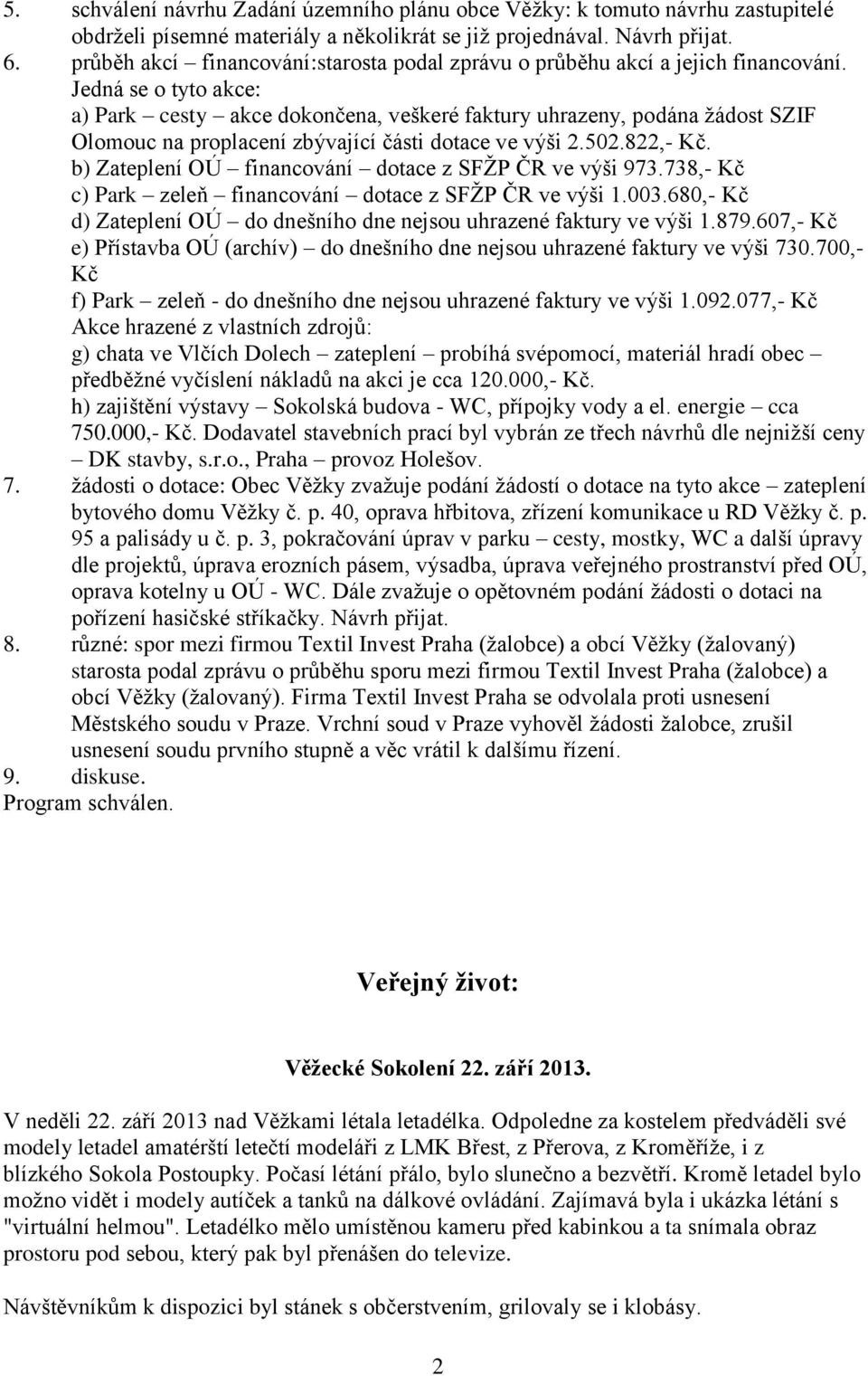 5. schválení návrhu Zadání územního plánu obce Věžky: k tomuto návrhu zastupitelé obdrželi písemné materiály a několikrát se již projednával. Návrh přijat.
6. průběh akcí – financování:starosta podal zprávu o průběhu akcí a jejich financování. Jedná se o tyto akce:
a) Park – cesty – akce dokončena, veškeré faktury uhrazeny, podána žádost SZIF Olomouc na proplacení zbývající části dotace ve výši 2.502.822,- Kč.
b) Zateplení OÚ – financování – dotace z SFŽP ČR ve výši 973.738,- Kč
c) Park – zeleň – financování – dotace z SFŽP ČR ve výši 1.003.680,- Kč
d) Zateplení OÚ – do dnešního dne nejsou uhrazené faktury ve výši 1.879.607,- Kč
e) Přístavba OÚ (archív) – do dnešního dne nejsou uhrazené faktury ve výši 730.700,- Kč
f) Park – zeleň - do dnešního dne nejsou uhrazené faktury ve výši 1.092.077,- Kč
Akce hrazené z vlastních zdrojů:
g) chata ve Vlčích Dolech – zateplení – probíhá svépomocí, materiál hradí obec – předběžné vyčíslení nákladů na akci je cca 120.000,- Kč.
h) zajištění výstavy – Sokolská budova - WC, přípojky vody a el. energie – cca 750.000,- Kč. Dodavatel stavebních prací byl vybrán ze třech návrhů dle nejnižší ceny – DK stavby, s.r.o., Praha – provoz Holešov.
7. žádosti o dotace: Obec Věžky zvažuje podání žádostí o dotace na tyto akce – zateplení bytového domu Věžky č. p. 40, oprava hřbitova, zřízení komunikace u RD Věžky č. p. 95 a palisády u č. p. 3, pokračování úprav v parku – cesty, mostky, WC a další úpravy dle projektů, úprava erozních pásem, výsadba, úprava veřejného prostranství před OÚ, oprava kotelny u OÚ - WC. Dále zvažuje o opětovném podání žádosti o dotaci na pořízení hasičské stříkačky. Návrh přijat.
8. různé: spor mezi firmou Textil Invest Praha (žalobce) a obcí Věžky (žalovaný) starosta podal zprávu o průběhu sporu mezi firmou Textil Invest Praha (žalobce) a obcí Věžky (žalovaný). Firma Textil Invest Praha se odvolala proti usnesení Městského soudu v Praze. Vrchní soud v Praze vyhověl žádosti žalobce, zrušil usnesení soudu prvního stupně a věc vrátil k dalšímu řízení.
9. diskuse.
Program schválen.

Veřejný život:

Věžecké Sokolení 22. září 2013.

V neděli 22. září 2013 nad Věžkami létala letadélka. Odpoledne za kostelem předváděli své modely letadel amatérští letečtí modeláři z LMK Břest, z Přerova, z Kroměříže, i z blízkého Sokola Postoupky. Počasí létání přálo, bylo slunečno a bezvětří. Kromě letadel bylo možno vidět i modely autíček a tanků na dálkové ovládání. Zajímavá byla i ukázka létání s "virtuální helmou". Letadélko mělo umístěnou kameru před kabinkou a ta snímala obraz prostoru pod sebou, který pak byl přenášen do televize.

Návštěvníkům k dispozici byl stánek s občerstvením, grilovaly se i klobásy.

2